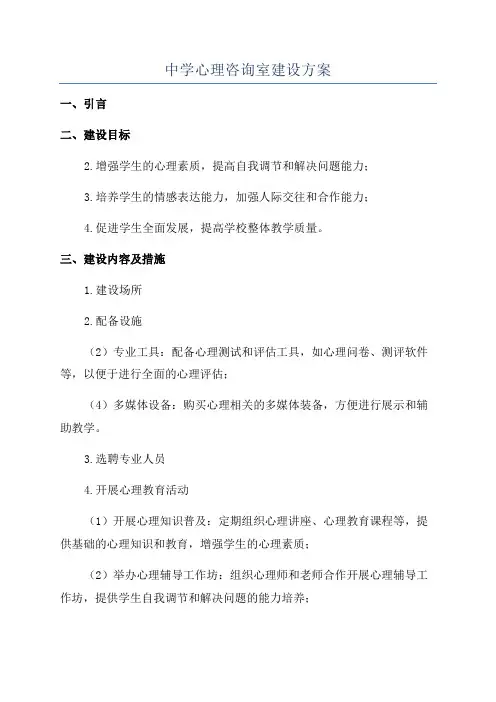 中学心理咨询室建设方案

一、引言

二、建设目标

2.增强学生的心理素质，提高自我调节和解决问题能力；

3.培养学生的情感表达能力，加强人际交往和合作能力；

4.促进学生全面发展，提高学校整体教学质量。

三、建设内容及措施

1.建设场所

2.配备设施

（2）专业工具：配备心理测试和评估工具，如心理问卷、测评软件等，以便于进行全面的心理评估；

（4）多媒体设备：购买心理相关的多媒体装备，方便进行展示和辅助教学。

3.选聘专业人员

4.开展心理教育活动

（1）开展心理知识普及：定期组织心理讲座、心理教育课程等，提供基础的心理知识和教育，增强学生的心理素质；

（2）举办心理辅导工作坊：组织心理师和老师合作开展心理辅导工作坊，提供学生自我调节和解决问题的能力培养；